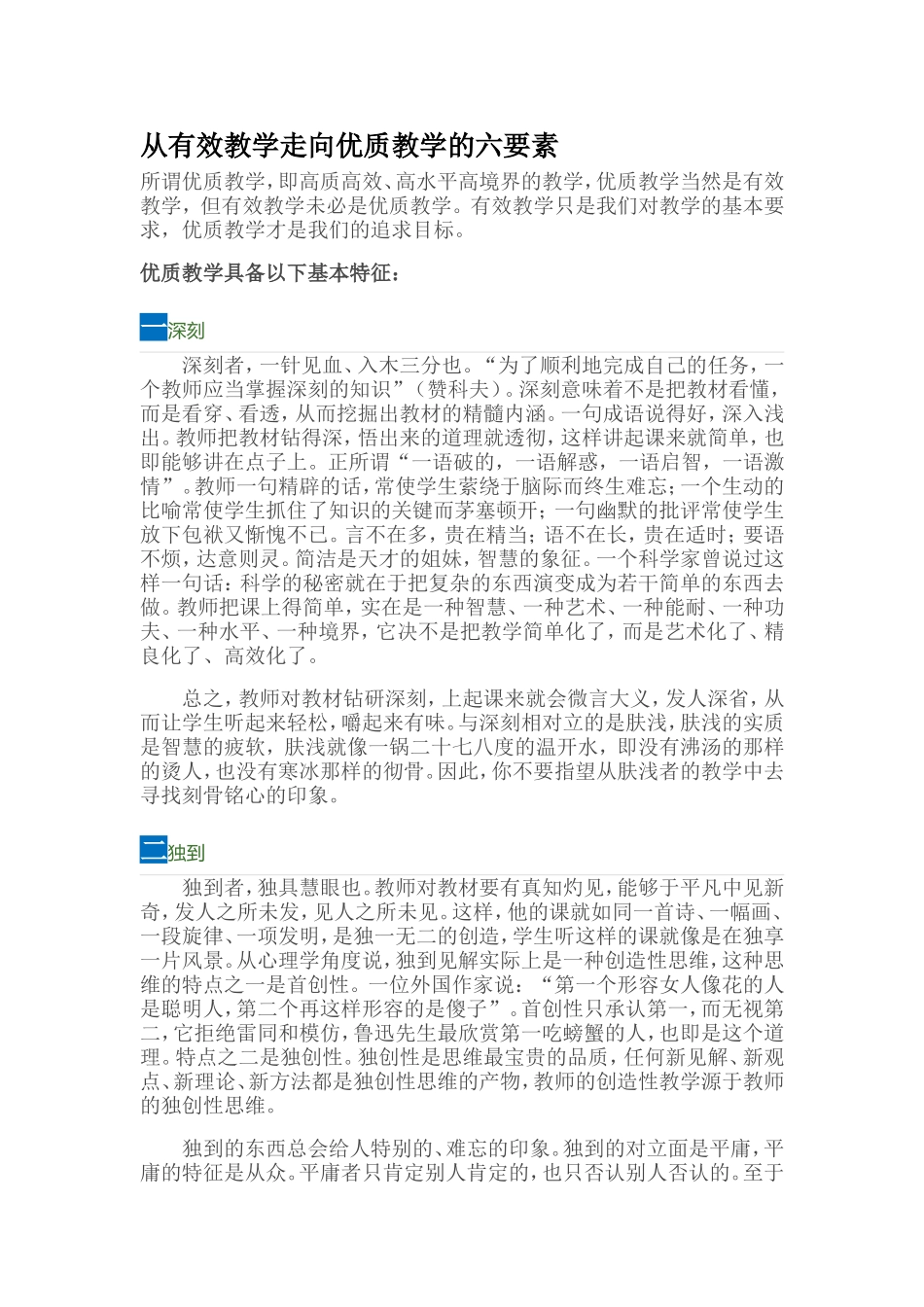 从有效教学走向优质教学的六要素

所谓优质教学，即高质高效、高水平高境界的教学，优质教学当然是有效教学，但有效教学未必是优质教学。有效教学只是我们对教学的基本要求，优质教学才是我们的追求目标。

优质教学具备以下基本特征：

一深刻

深刻者，一针见血、入木三分也。“为了顺利地完成自己的任务，一个教师应当掌握深刻的知识”（赞科夫）。深刻意味着不是把教材看懂，而是看穿、看透，从而挖掘出教材的精髓内涵。一句成语说得好，深入浅出。教师把教材钻得深，悟出来的道理就透彻，这样讲起课来就简单，也即能够讲在点子上。正所谓“一语破的，一语解惑，一语启智，一语激情”。教师一句精辟的话，常使学生萦绕于脑际而终生难忘；一个生动的比喻常使学生抓住了知识的关键而茅塞顿开；一句幽默的批评常使学生放下包袱又惭愧不已。言不在多，贵在精当；语不在长，贵在适时；要语不烦，达意则灵。简洁是天才的姐妹，智慧的象征。一个科学家曾说过这样一句话：科学的秘密就在于把复杂的东西演变成为若干简单的东西去做。教师把课上得简单，实在是一种智慧、一种艺术、一种能耐、一种功夫、一种水平、一种境界，它决不是把教学简单化了，而是艺术化了、精良化了、高效化了。

总之，教师对教材钻研深刻，上起课来就会微言大义，发人深省，从而让学生听起来轻松，嚼起来有味。与深刻相对立的是肤浅，肤浅的实质是智慧的疲软，肤浅就像一锅二十七八度的温开水，即没有沸汤的那样的烫人，也没有寒冰那样的彻骨。因此，你不要指望从肤浅者的教学中去寻找刻骨铭心的印象。

二独到

独到者，独具慧眼也。教师对教材要有真知灼见，能够于平凡中见新奇，发人之所未发，见人之所未见。这样，他的课就如同一首诗、一幅画、一段旋律、一项发明，是独一无二的创造，学生听这样的课就像是在独享一片风景。从心理学角度说，独到见解实际上是一种创造性思维，这种思维的特点之一是首创性。一位外国作家说：“第一个形容女人像花的人是聪明人，第二个再这样形容的是傻子”。首创性只承认第一，而无视第二，它拒绝雷同和模仿，鲁迅先生最欣赏第一吃螃蟹的人，也即是这个道理。特点之二是独创性。独创性是思维最宝贵的品质，任何新见解、新观点、新理论、新方法都是独创性思维的产物，教师的创造性教学源于教师的独创性思维。

独到的东西总会给人特别的、难忘的印象。独到的对立面是平庸，平庸的特征是从众。平庸者只肯定别人肯定的，也只否认别人否认的。至于